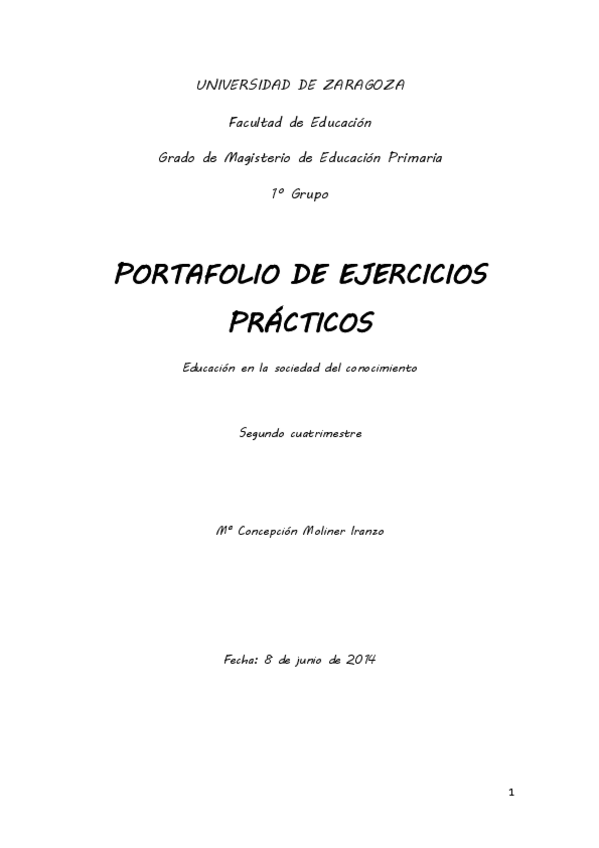 UNIVERSIDAD DE ZARAGOZA

Facultad de Educación

Grado de Magisterio de Educación Primaria

1º Grupo

PORTAFOLIO DE EJERCICIOS PRÁCTICOS

Educación en la sociedad del conocimiento

Segundo cuatrimestre

Mª Concepción Moliner Iranzo

Fecha: 8 de junio de 2014

1